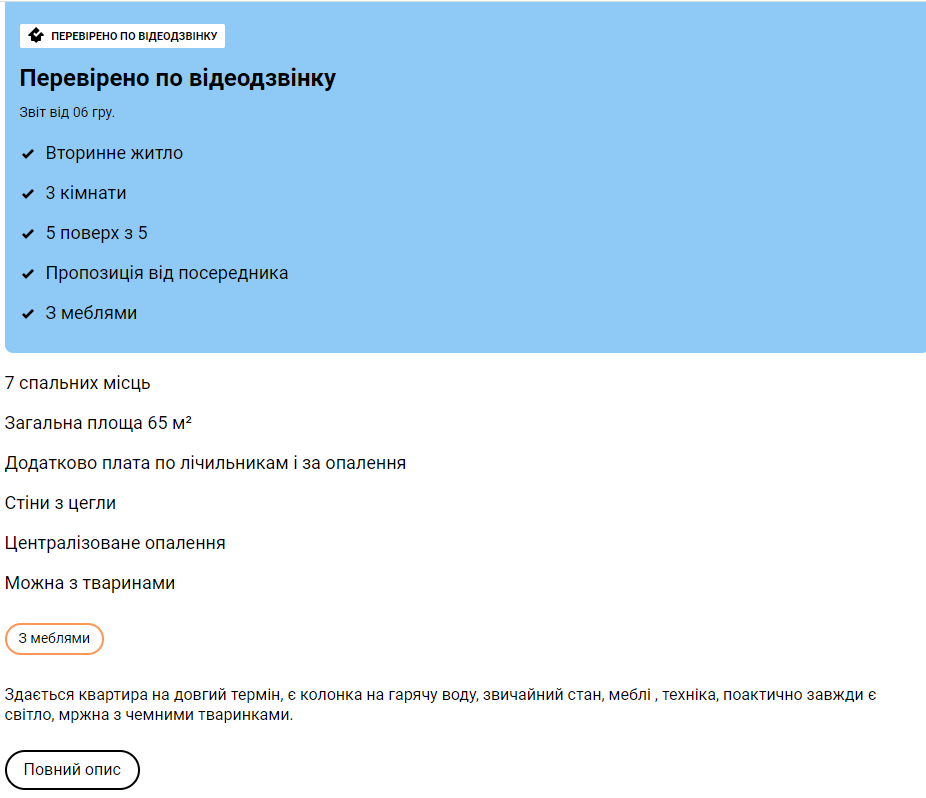 ПЕРЕВІРЕНО ПО ВІДЕОДЗВІНКУ

Перевірено по відеодзвінку

Звіт від 06 гру.

Вторинне житло

3 кімнати

5 поверх з 5

Пропозиція від посередника

З меблями

7 спальних місць

Загальна площа 65 м²

Додатково плата по лічильникам і за опалення

Стіни з цегли

Централізоване опалення

Можна з тваринами

З меблями

Здається квартира на довгий термін, є колонка на гарячу воду, звичайний стан, меблі , техніка, поактично завжди є світло, мржна з чемними тваринками.

Повний опис